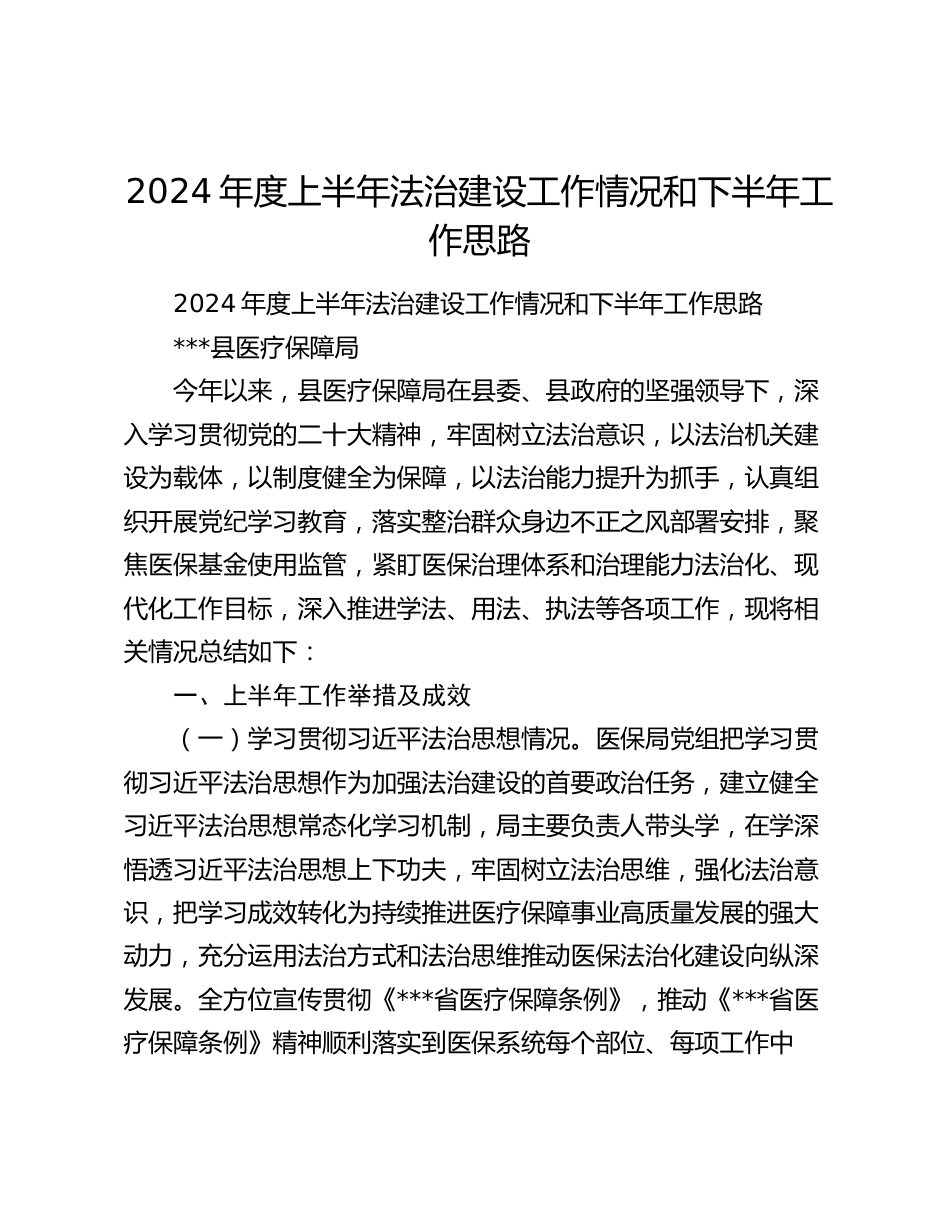 2024 年度上半年法治建设工作情况和下半年工作思路

2024 年度上半年法治建设工作情况和下半年工作思路

***县医疗保障局

今年以来，县医疗保障局在县委、县政府的坚强领导下，深入学习贯彻党的二十大精神，牢固树立法治意识，以法治机关建设为载体，以制度健全为保障，以法治能力提升为抓手，认真组织开展党纪学习教育，落实整治群众身边不正之风部署安排，聚焦医保基金使用监管，紧盯医保治理体系和治理能力法治化、现代化工作目标，深入推进学法、用法、执法等各项工作，现将相关情况总结如下：

一、上半年工作举措及成效

（一）学习贯彻习近平法治思想情况。医保局党组把学习贯彻习近平法治思想作为加强法治建设的首要政治任务，建立健全习近平法治思想常态化学习机制，局主要负责人带头学，在学深悟透习近平法治思想上下功夫，牢固树立法治思维，强化法治意识，把学习成效转化为持续推进医疗保障事业高质量发展的强大动力，充分运用法治方式和法治思维推动医保法治化建设向纵深发展。全方位宣传贯彻《***省医疗保障条例》，推动《***省医疗保障条例》精神顺利落实到医保系统每个部位、每项工作中